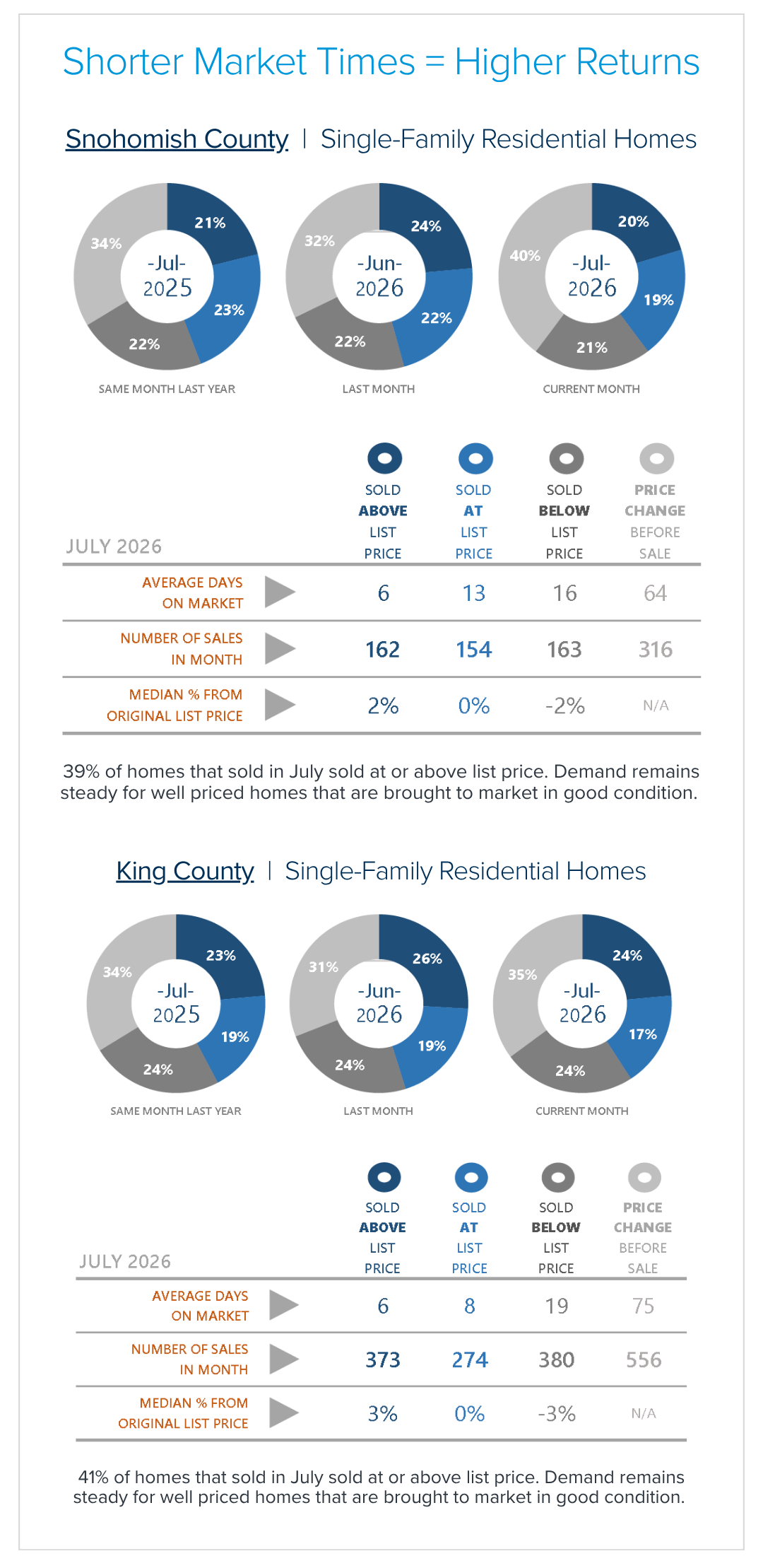 Shorter Market Times = Higher Returns

Snohomish County | Single-Family Residential Homes

-Jul- 2025
21%
23%
22%
34%
SAME MONTH LAST YEAR

-Jun- 2026
24%
22%
22%
32%
LAST MONTH

-Jul- 2026
20%
19%
21%
40%
CURRENT MONTH

| JULY 2026 | SOLD ABOVE LIST PRICE | SOLD AT LIST PRICE | SOLD BELOW LIST PRICE | PRICE CHANGE BEFORE SALE |
|---|---|---|---|---|
| AVERAGE DAYS ON MARKET | 6 | 13 | 16 | 64 |
| NUMBER OF SALES IN MONTH | 162 | 154 | 163 | 316 |
| MEDIAN % FROM ORIGINAL LIST PRICE | 2% | 0% | -2% | N/A |

39% of homes that sold in July sold at or above list price. Demand remains steady for well priced homes that are brought to market in good condition.

King County | Single-Family Residential Homes

-Jul- 2025
23%
19%
24%
34%
SAME MONTH LAST YEAR

-Jun- 2026
26%
19%
24%
31%
LAST MONTH

-Jul- 2026
24%
17%
24%
35%
CURRENT MONTH

| JULY 2026 | SOLD ABOVE LIST PRICE | SOLD AT LIST PRICE | SOLD BELOW LIST PRICE | PRICE CHANGE BEFORE SALE |
|---|---|---|---|---|
| AVERAGE DAYS ON MARKET | 6 | 8 | 19 | 75 |
| NUMBER OF SALES IN MONTH | 373 | 274 | 380 | 556 |
| MEDIAN % FROM ORIGINAL LIST PRICE | 3% | 0% | -3% | N/A |

41% of homes that sold in July sold at or above list price. Demand remains steady for well priced homes that are brought to market in good condition.